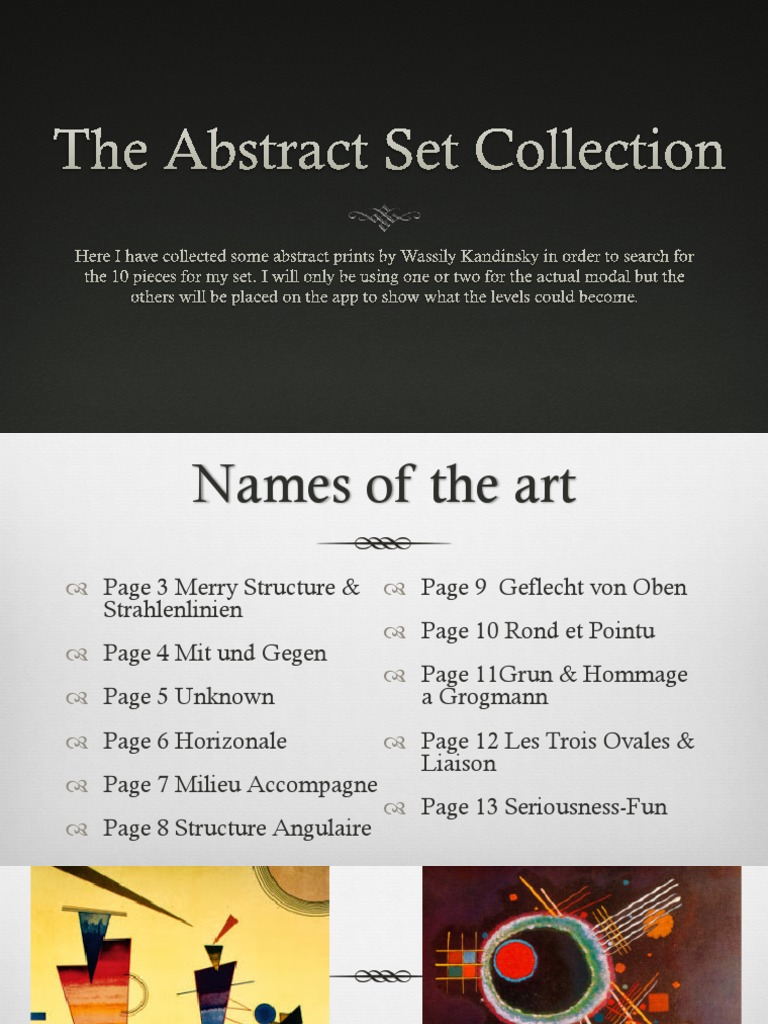 The Abstract Set Collection

Here I have collected some abstract prints by Wassily Kandinsky in order to search for the 10 pieces for my set. I will only be using one or two for the actual modal but the others will be placed on the app to show what the levels could become.

Names of the art

Page 3 Merry Structure & Strahlenlinien

Page 4 Mit und Gegen

Page 5 Unknown

Page 6 Horizonale

Page 7 Milieu Accompagne

Page 8 Structure Angulaire

Page 9 Geflecht von Oben

Page 10 Rond et Pointu

Page 11Grun & Hommage a Grogmann

Page 12 Les Trois Ovales & Liaison

Page 13 Seriousness-Fun